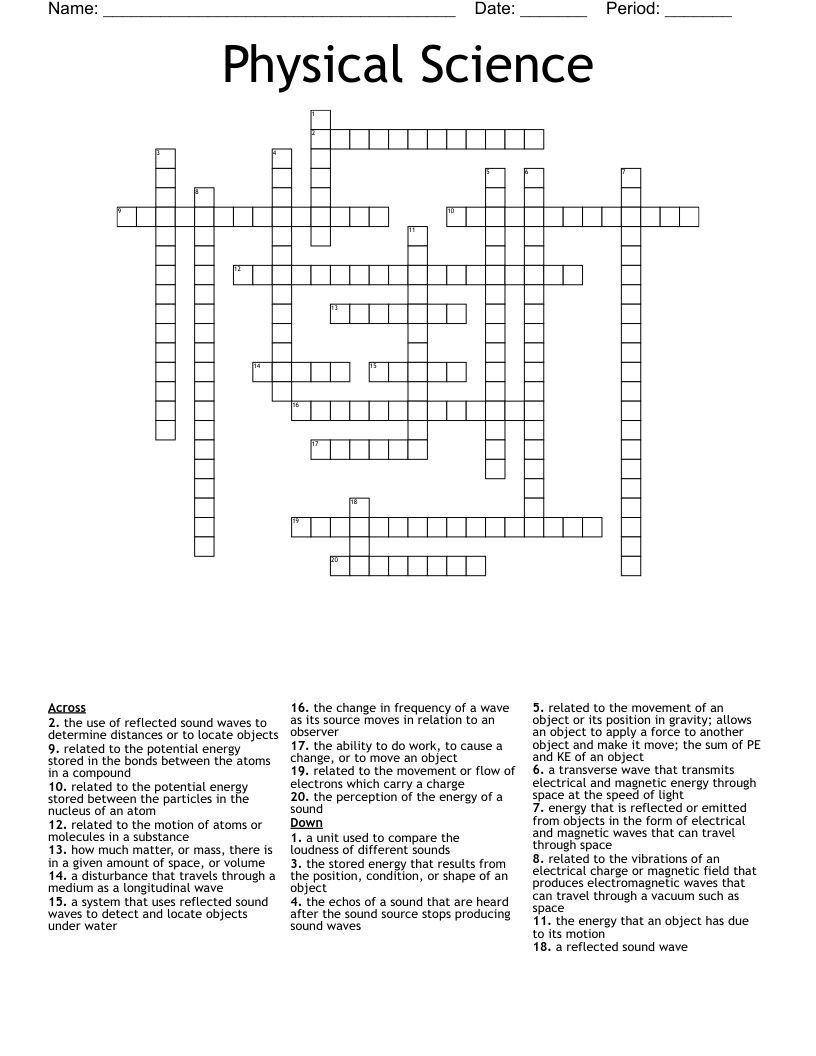 Name: ____ Date: ____ Period: ____

Physical Science

1
2
3
4
5
6
7
8
9
10
11
12
13
14
15
16
17
18
19
20

Across
2. the use of reflected sound waves to determine distances or to locate objects
9. related to the potential energy stored in the bonds between the atoms in a compound
10. related to the potential energy stored between the particles in the nucleus of an atom
12. related to the motion of atoms or molecules in a substance
13. how much matter, or mass, there is in a given amount of space, or volume
14. a disturbance that travels through a medium as a longitudinal wave
15. a system that uses reflected sound waves to detect and locate objects under water

16. the change in frequency of a wave as its source moves in relation to an observer
17. the ability to do work, to cause a change, or to move an object
19. related to the movement or flow of electrons which carry a charge
20. the perception of the energy of a sound

Down
1. a unit used to compare the loudness of different sounds
3. the stored energy that results from the position, condition, or shape of an object
4. the echos of a sound that are heard after the sound source stops producing sound waves

5. related to the movement of an object or its position in gravity; allows an object to apply a force to another object and make it move; the sum of PE and KE of an object
6. a transverse wave that transmits electrical and magnetic energy through space at the speed of light
7. energy that is reflected or emitted from objects in the form of electrical and magnetic waves that can travel through space
8. related to the vibrations of an electrical charge or magnetic field that produces electromagnetic waves that can travel through a vacuum such as space
11. the energy that an object has due to its motion
18. a reflected sound wave